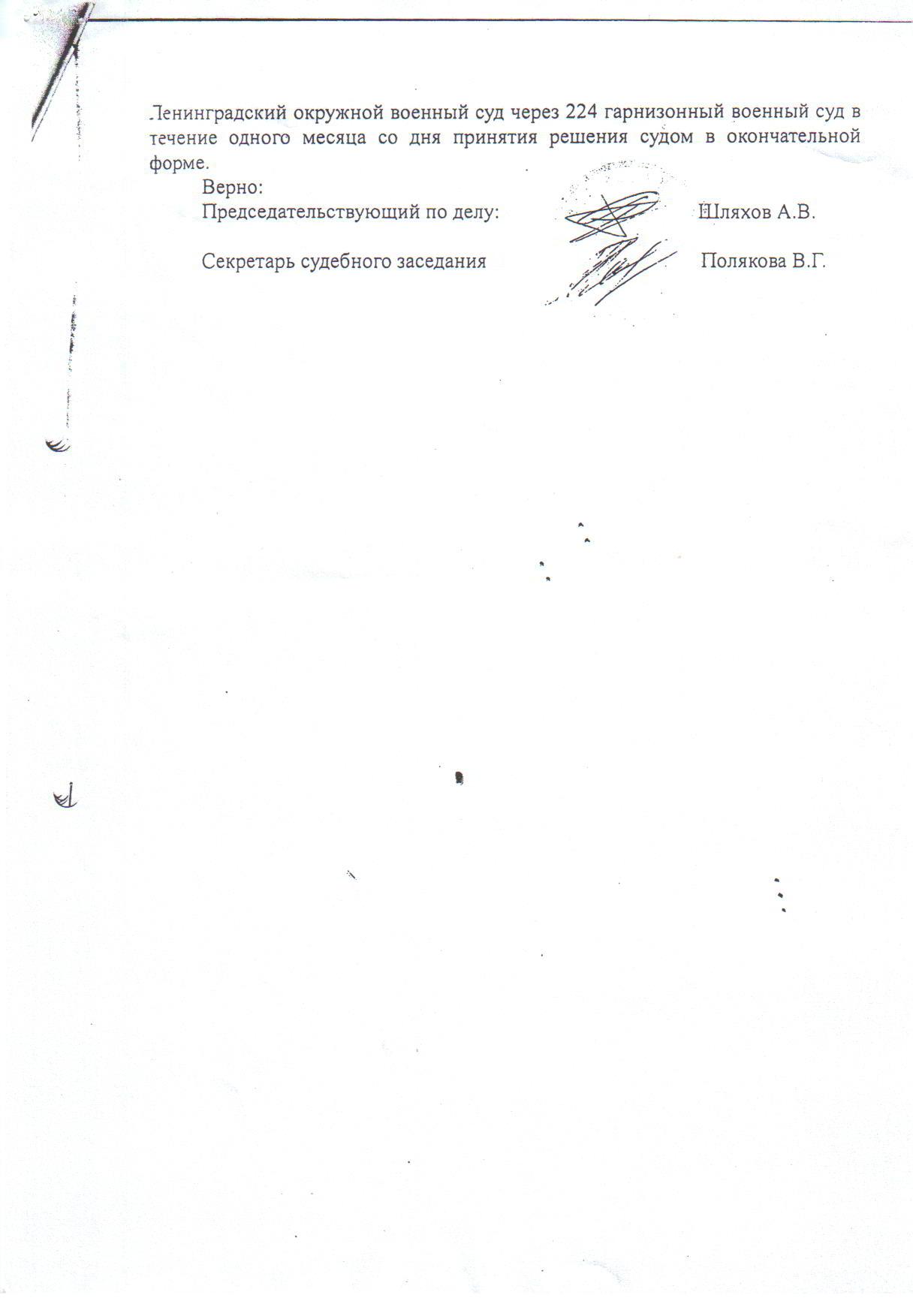 Ленинградский окружной военный суд через 224 гарнизонный военный суд в течение одного месяца со дня принятия решения судом в окончательной форме.

Верно:
Председательствующий по делу: Шляхов А.В.

Секретарь судебного заседания Полякова В.Г.